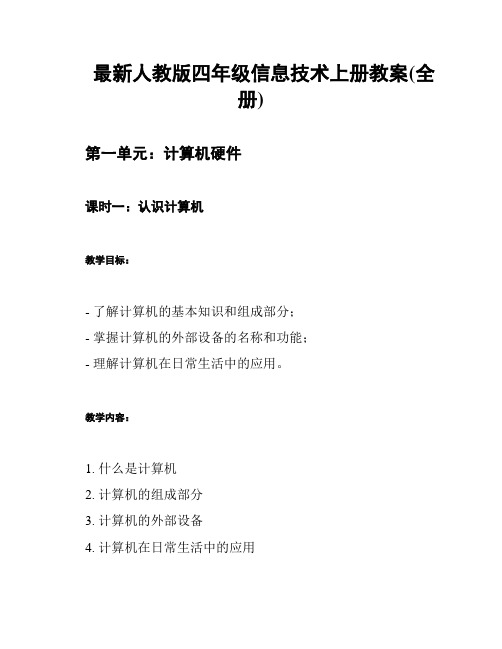 最新人教版四年级信息技术上册教案(全册)

第一单元：计算机硬件

课时一：认识计算机

教学目标：

- 了解计算机的基本知识和组成部分；
- 掌握计算机的外部设备的名称和功能；
- 理解计算机在日常生活中的应用。

教学内容：

1. 什么是计算机
2. 计算机的组成部分
3. 计算机的外部设备
4. 计算机在日常生活中的应用